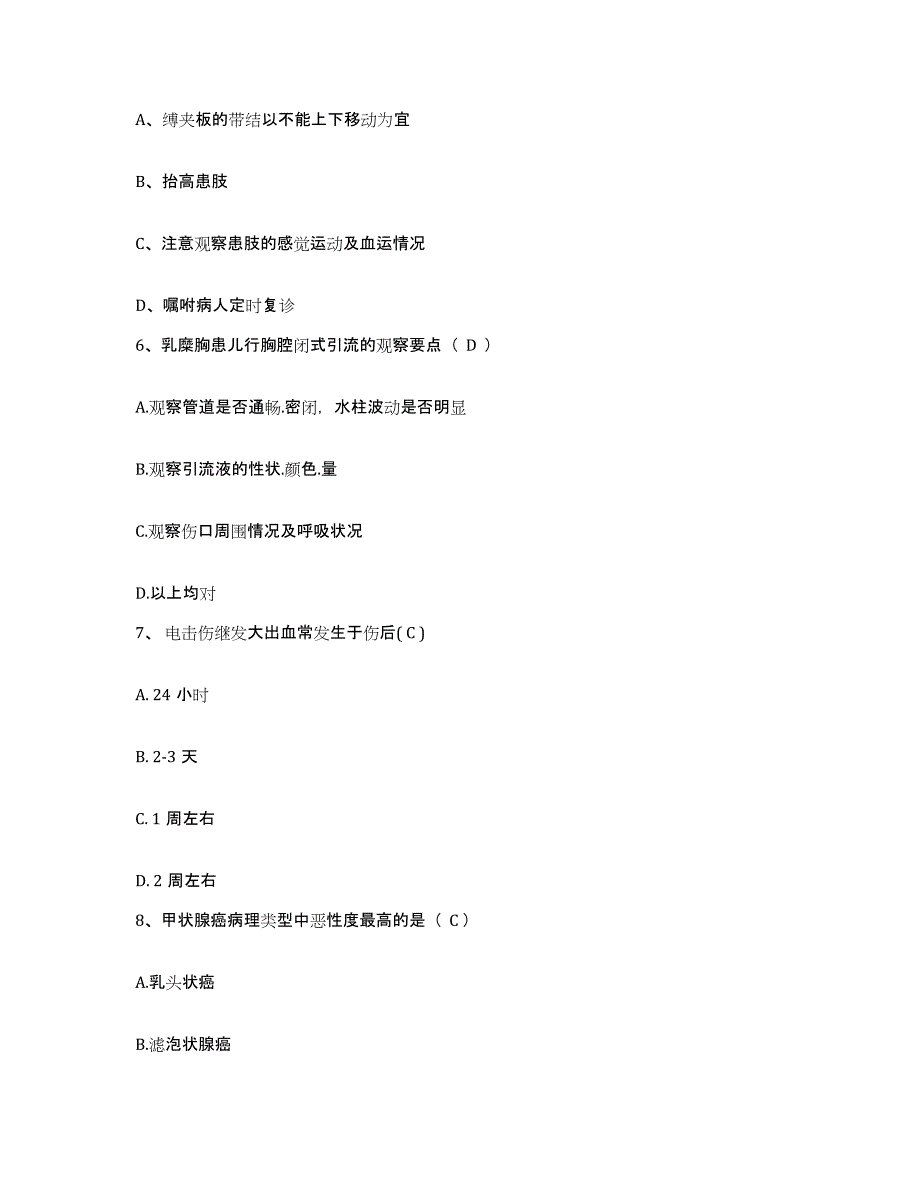 A、缚夹板的带结以不能上下移动为宜

B、抬高患肢

C、注意观察患肢的感觉运动及血运情况

D、嘱咐病人定时复诊

6、乳糜胸患儿行胸腔闭式引流的观察要点（ D ）

A.观察管道是否通畅.密闭，水柱波动是否明显

B.观察引流液的性状.颜色.量

C.观察伤口周围情况及呼吸状况

D.以上均对

7、 电击伤继发大出血常发生于伤后( C )

A. 24 小时

B. 2-3 天

C. 1 周左右

D. 2 周左右

8、甲状腺癌病理类型中恶性度最高的是（ C ）

A.乳头状癌

B.滤泡状腺癌